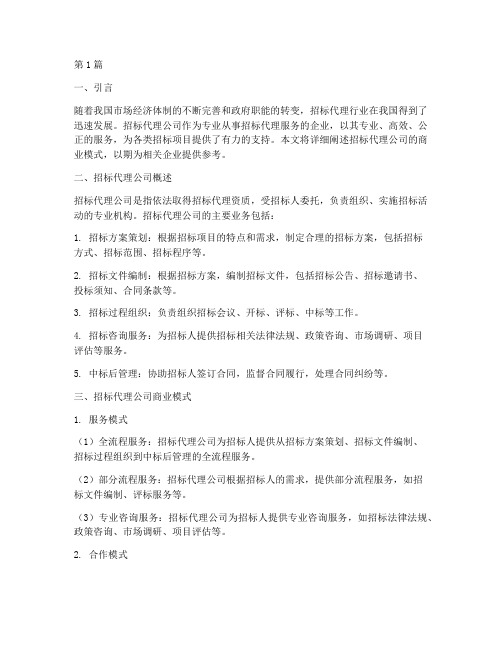 第1篇

一、引言

随着我国市场经济体制的不断完善和政府职能的转变，招标代理行业在我国得到了迅速发展。招标代理公司作为专业从事招标代理服务的企业，以其专业、高效、公正的服务，为各类招标项目提供了有力的支持。本文将详细阐述招标代理公司的商业模式，以期为相关企业提供参考。

二、招标代理公司概述

招标代理公司是指依法取得招标代理资质，受招标人委托，负责组织、实施招标活动的专业机构。招标代理公司的主要业务包括：

1. 招标方案策划：根据招标项目的特点和需求，制定合理的招标方案，包括招标方式、招标范围、招标程序等。

2. 招标文件编制：根据招标方案，编制招标文件，包括招标公告、招标邀请书、投标须知、合同条款等。

3. 招标过程组织：负责组织招标会议、开标、评标、中标等工作。

4. 招标咨询服务：为招标人提供招标相关法律法规、政策咨询、市场调研、项目评估等服务。

5. 中标后管理：协助招标人签订合同，监督合同履行，处理合同纠纷等。

三、招标代理公司商业模式

1. 服务模式

（1）全流程服务：招标代理公司为招标人提供从招标方案策划、招标文件编制、招标过程组织到中标后管理的全流程服务。

（2）部分流程服务：招标代理公司根据招标人的需求，提供部分流程服务，如招标文件编制、评标服务等。

（3）专业咨询服务：招标代理公司为招标人提供专业咨询服务，如招标法律法规、政策咨询、市场调研、项目评估等。

2. 合作模式